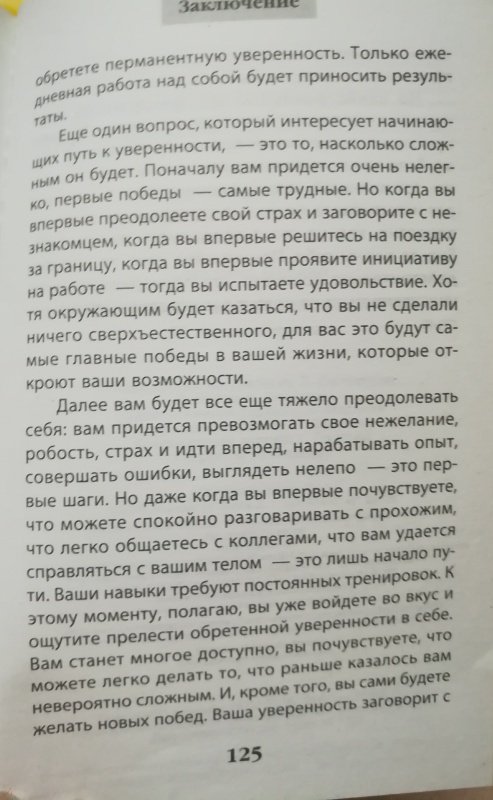 Заключение

обретете перманентную уверенность. Только ежедневная работа над собой будет приносить результаты.

Еще один вопрос, который интересует начинающих путь к уверенности, — это то, насколько сложным он будет. Поначалу вам придется очень нелегко, первые победы — самые трудные. Но когда вы впервые преодолеете свой страх и заговорите с незнакомцем, когда вы впервые решитесь на поездку за границу, когда вы впервые проявите инициативу на работе — тогда вы испытаете удовольствие. Хотя окружающим будет казаться, что вы не сделали ничего сверхъестественного, для вас это будут самые главные победы в вашей жизни, которые откроют ваши возможности.

Далее вам будет все еще тяжело преодолевать себя: вам придется превозмогать свое нежелание, робость, страх и идти вперед, нарабатывать опыт, совершать ошибки, выглядеть нелепо — это первые шаги. Но даже когда вы впервые почувствуете, что можете спокойно разговаривать с прохожим, что легко общаетесь с коллегами, что вам удается справляться с вашим телом — это лишь начало пути. Ваши навыки требуют постоянных тренировок. К этому моменту, полагаю, вы уже войдете во вкус и ощутите прелести обретенной уверенности в себе. Вам станет многое доступно, вы почувствуете, что можете легко делать то, что раньше казалось вам невероятно сложным. И, кроме того, вы сами будете желать новых побед. Ваша уверенность заговорит с

125